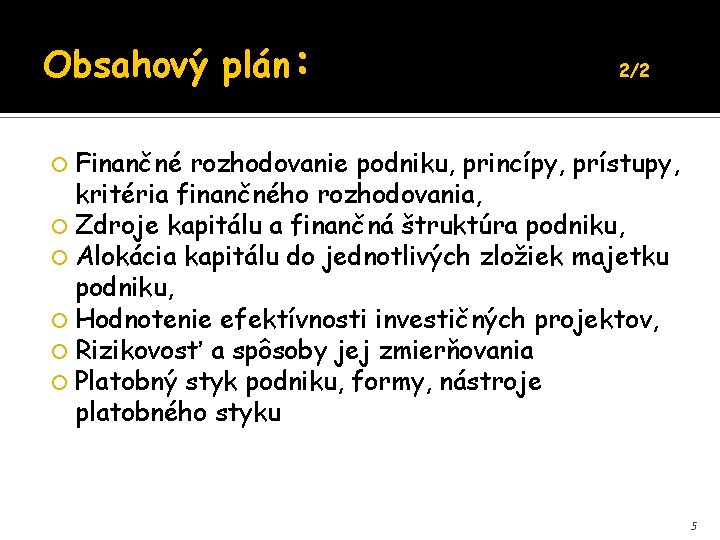 Obsahový plán: 2/2

Finančné rozhodovanie podniku, princípy, prístupy, kritéria finančného rozhodovania,
Zdroje kapitálu a finančná štruktúra podniku,
Alokácia kapitálu do jednotlivých zložiek majetku podniku,
Hodnotenie efektívnosti investičných projektov,
Rizikovosť a spôsoby jej zmierňovania
Platobný styk podniku, formy, nástroje platobného styku

5